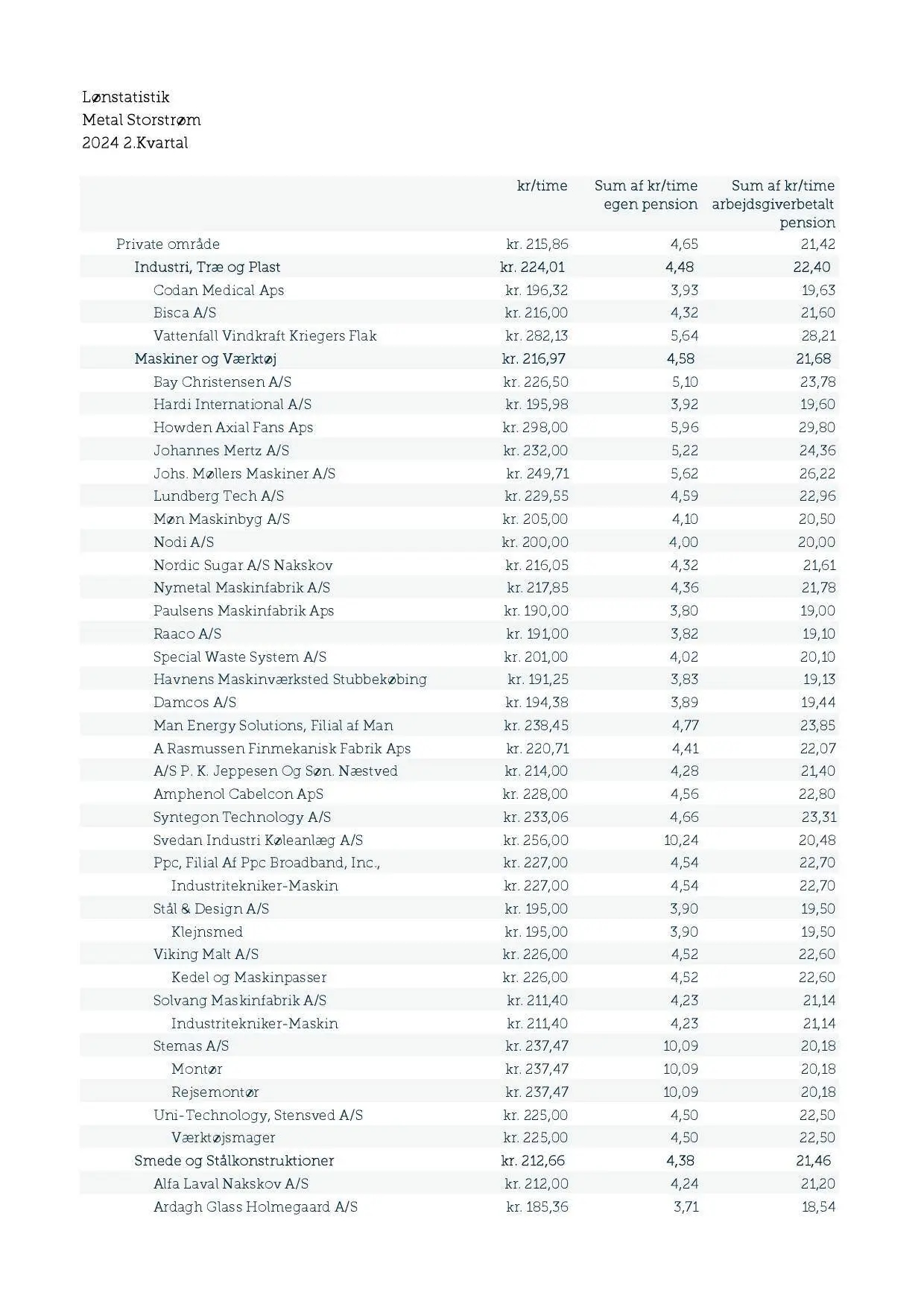 Lønstatistik
Metal Storstrøm
2024 2.Kvartal

| | kr/time | Sum af kr/time egen pension | Sum af kr/time arbejdsgiverbetalt pension |
|---|---|---|---|
| Private område | kr. 215,86 | 4,65 | 21,42 |
| Industri, Træ og Plast | kr. 224,01 | 4,48 | 22,40 |
| Codan Medical Aps | kr. 196,32 | 3,93 | 19,63 |
| Bisca A/S | kr. 216,00 | 4,32 | 21,60 |
| Vattenfall Vindkraft Kriegers Flak | kr. 282,13 | 5,64 | 28,21 |
| Maskiner og Værktøj | kr. 216,97 | 4,58 | 21,68 |
| Bay Christensen A/S | kr. 226,50 | 5,10 | 23,78 |
| Hardi International A/S | kr. 195,98 | 3,92 | 19,60 |
| Howden Axial Fans Aps | kr. 298,00 | 5,96 | 29,80 |
| Johannes Mertz A/S | kr. 232,00 | 5,22 | 24,36 |
| Johs. Møllers Maskiner A/S | kr. 249,71 | 5,62 | 26,22 |
| Lundberg Tech A/S | kr. 229,55 | 4,59 | 22,96 |
| Møn Maskinbyg A/S | kr. 205,00 | 4,10 | 20,50 |
| Nodi A/S | kr. 200,00 | 4,00 | 20,00 |
| Nordic Sugar A/S Nakskov | kr. 216,05 | 4,32 | 21,61 |
| Nymetal Maskinfabrik A/S | kr. 217,85 | 4,36 | 21,78 |
| Paulsens Maskinfabrik Aps | kr. 190,00 | 3,80 | 19,00 |
| Raaco A/S | kr. 191,00 | 3,82 | 19,10 |
| Special Waste System A/S | kr. 201,00 | 4,02 | 20,10 |
| Havnens Maskinværksted Stubbekøbing | kr. 191,25 | 3,83 | 19,13 |
| Damcos A/S | kr. 194,38 | 3,89 | 19,44 |
| Man Energy Solutions, Filial af Man | kr. 238,45 | 4,77 | 23,85 |
| A Rasmussen Finmekanisk Fabrik Aps | kr. 220,71 | 4,41 | 22,07 |
| A/S P. K. Jeppesen Og Søn. Næstved | kr. 214,00 | 4,28 | 21,40 |
| Amphenol Cabelcon ApS | kr. 228,00 | 4,56 | 22,80 |
| Syntegon Technology A/S | kr. 233,06 | 4,66 | 23,31 |
| Svedan Industri Køleanlæg A/S | kr. 256,00 | 10,24 | 20,48 |
| Ppc, Filial Af Ppc Broadband, Inc., | kr. 227,00 | 4,54 | 22,70 |
| Industritekniker-Maskin | kr. 227,00 | 4,54 | 22,70 |
| Stål & Design A/S | kr. 195,00 | 3,90 | 19,50 |
| Klejnsmed | kr. 195,00 | 3,90 | 19,50 |
| Viking Malt A/S | kr. 226,00 | 4,52 | 22,60 |
| Kedel og Maskinpasser | kr. 226,00 | 4,52 | 22,60 |
| Solvang Maskinfabrik A/S | kr. 211,40 | 4,23 | 21,14 |
| Industritekniker-Maskin | kr. 211,40 | 4,23 | 21,14 |
| Stemas A/S | kr. 237,47 | 10,09 | 20,18 |
| Montør | kr. 237,47 | 10,09 | 20,18 |
| Rejsemontør | kr. 237,47 | 10,09 | 20,18 |
| Uni-Technology, Stensved A/S | kr. 225,00 | 4,50 | 22,50 |
| Værktøjsmager | kr. 225,00 | 4,50 | 22,50 |
| Smede og Stålkonstruktioner | kr. 212,66 | 4,38 | 21,46 |
| Alfa Laval Nakskov A/S | kr. 212,00 | 4,24 | 21,20 |
| Ardagh Glass Holmegaard A/S | kr. 185,36 | 3,71 | 18,54 |